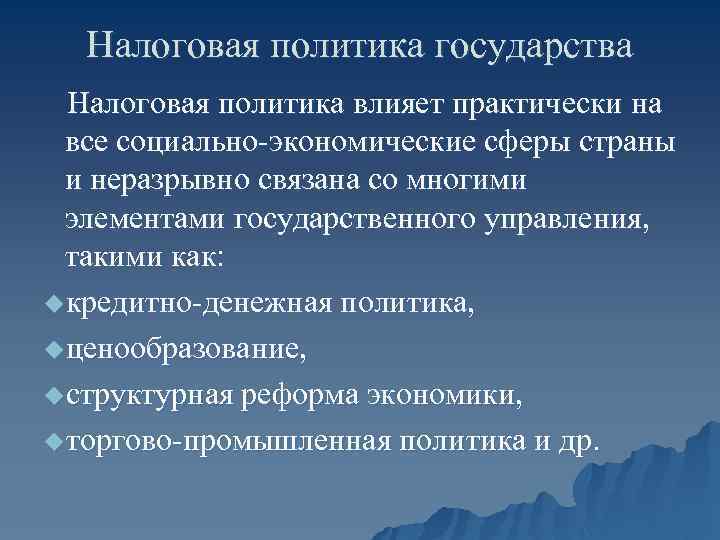 Налоговая политика государства

Налоговая политика влияет практически на все социально-экономические сферы страны и неразрывно связана со многими элементами государственного управления, такими как:

кредитно-денежная политика,

ценообразование,

структурная реформа экономики,

торгово-промышленная политика и др.